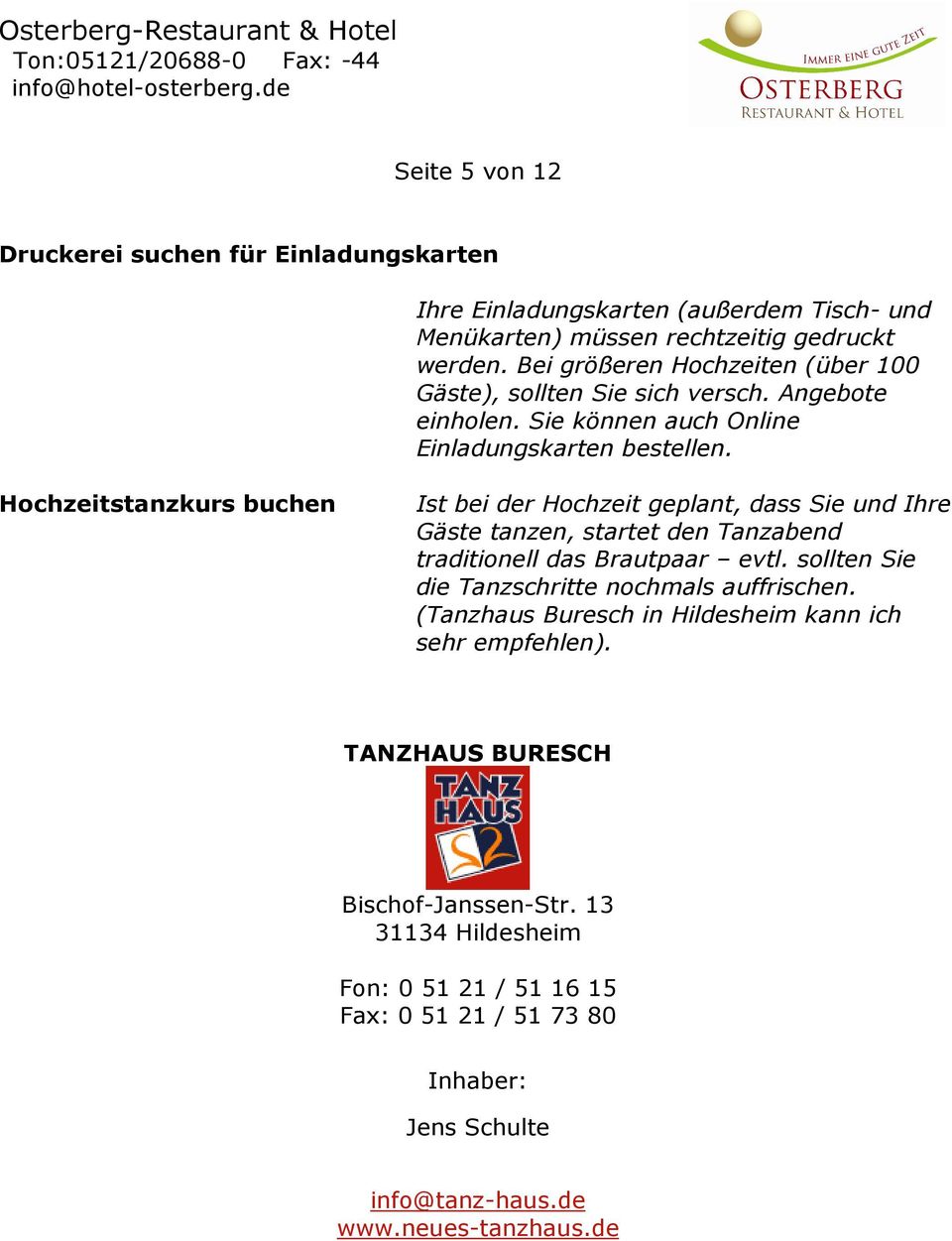 Osterberg-Restaurant & Hotel
Ton:05121/20688-0 Fax: -44
info@hotel-osterberg.de

IMMER EINE GUTE ZEIT
OSTERBERG
RESTAURANT & HOTEL

Seite 5 von 12

Druckerei suchen für Einladungskarten

Ihre Einladungskarten (außerdem Tisch- und Menükarten) müssen rechtzeitig gedruckt werden. Bei größeren Hochzeiten (über 100 Gäste), sollten Sie sich versch. Angebote einholen. Sie können auch Online Einladungskarten bestellen.

Hochzeitstanzkurs buchen

Ist bei der Hochzeit geplant, dass Sie und Ihre Gäste tanzen, startet den Tanzabend traditionell das Brautpaar – evtl. sollten Sie die Tanzschritte nochmals auffrischen. (Tanzhaus Buresch in Hildesheim kann ich sehr empfehlen).

TANZHAUS BURESCH

TANZ HAUS

Bischof-Janssen-Str. 13
31134 Hildesheim

Fon: 0 51 21 / 51 16 15
Fax: 0 51 21 / 51 73 80

Inhaber:

Jens Schulte

info@tanz-haus.de
www.neues-tanzhaus.de